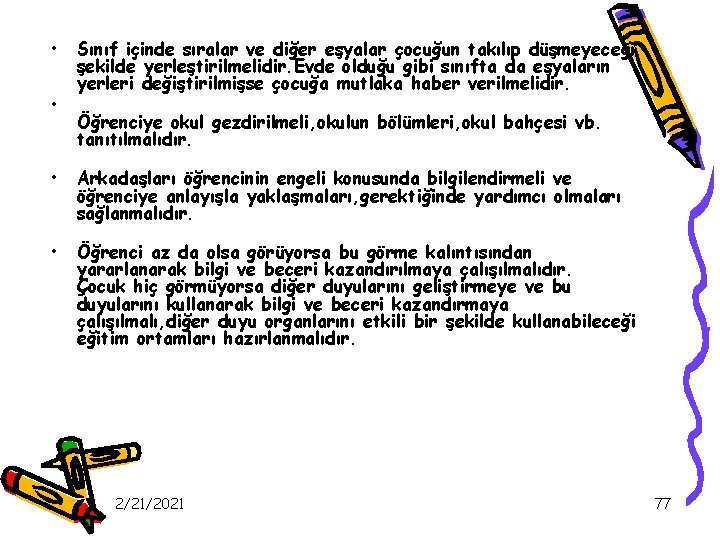 • Sınıf içinde sıralar ve diğer eşyalar çocuğun takılıp düşmeyeceği şekilde yerleştirilmelidir.Evde olduğu gibi sınıfta da eşyaların yerleri değiştirilmişse çocuğa mutlaka haber verilmelidir.

• 
Öğrenciye okul gezdirilmeli,okulun bölümleri,okul bahçesi vb. tanıtılmalıdır.

• Arkadaşları öğrencinin engeli konusunda bilgilendirmeli ve öğrenciye anlayışla yaklaşmaları,gerektiğinde yardımcı olmaları sağlanmalıdır.

• Öğrenci az da olsa görüyorsa bu görme kalıntısından yararlanarak bilgi ve beceri kazandırılmaya çalışılmalıdır. Çocuk hiç görmüyorsa diğer duyularını geliştirmeye ve bu duyularını kullanarak bilgi ve beceri kazandırmaya çalışılmalı,diğer duyu organlarını etkili bir şekilde kullanabileceği eğitim ortamları hazırlanmalıdır.

2/21/2021

77